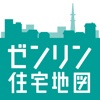 ゼンリン
住宅地図